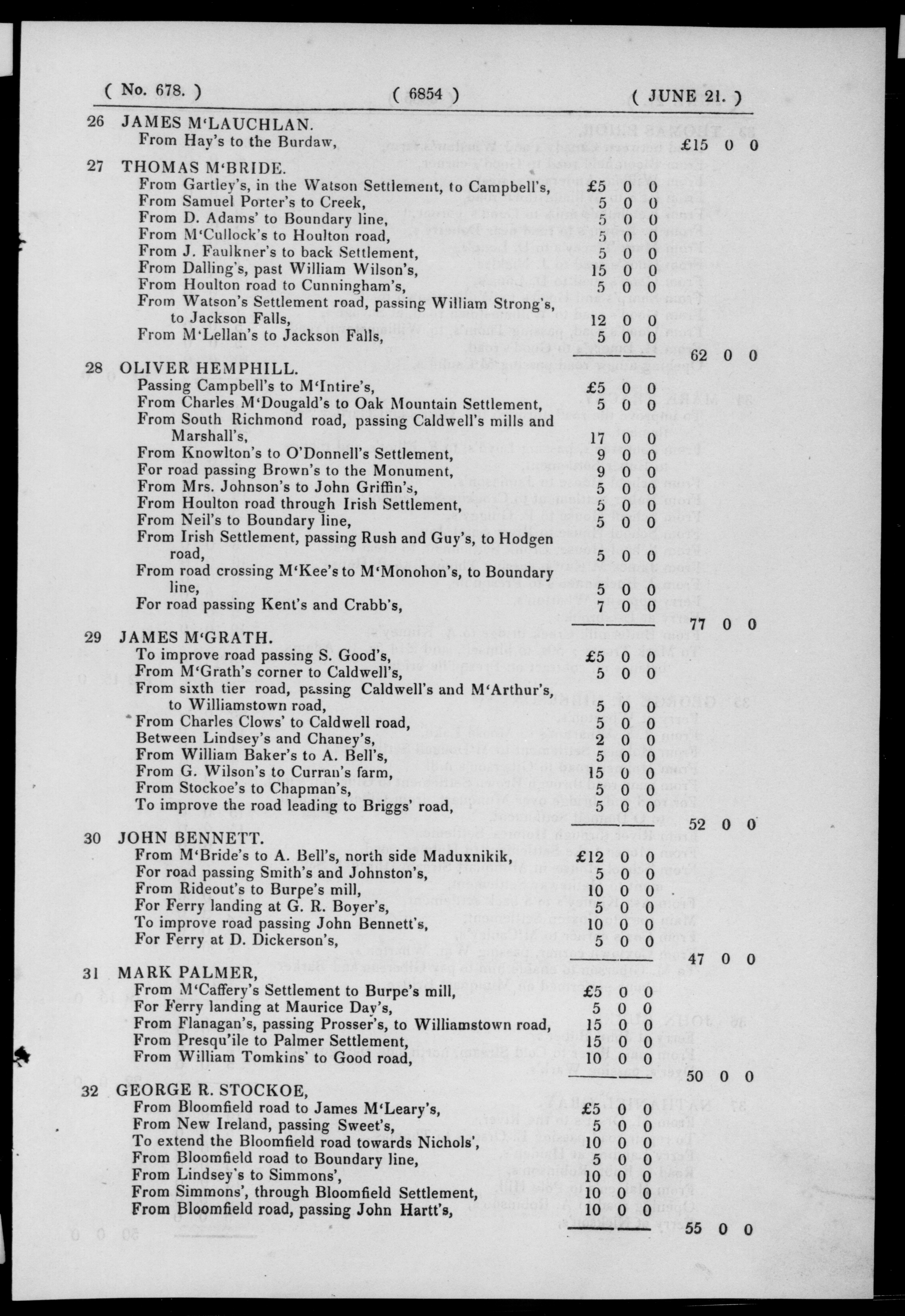 ( No. 678. ) ( 6854 ) ( JUNE 21. )

26 JAMES M'LAUCHLAN.
From Hay's to the Burdaw, £15 0 0

27 THOMAS M'BRIDE.
From Gartley's, in the Watson Settlement, to Campbell's, £5 0 0
From Samuel Porter's to Creek, 5 0 0
From D. Adams' to Boundary line, 5 0 0
From M'Cullock's to Houlton road, 5 0 0
From J. Faulkner's to back Settlement, 5 0 0
From Dalling's, past William Wilson's, 15 0 0
From Houlton road to Cunningham's, 5 0 0
From Watson's Settlement road, passing William Strong's, to Jackson Falls, 12 0 0
From M'Lellan's to Jackson Falls, 5 0 0
62 0 0

28 OLIVER HEMPHILL.
Passing Campbell's to M'Intire's, £5 0 0
From Charles M'Dougald's to Oak Mountain Settlement, 5 0 0
From South Richmond road, passing Caldwell's mills and Marshall's, 17 0 0
From Knowlton's to O'Donnell's Settlement, 9 0 0
For road passing Brown's to the Monument, 9 0 0
From Mrs. Johnson's to John Griffin's, 5 0 0
From Houlton road through Irish Settlement, 5 0 0
From Neil's to Boundary line, 5 0 0
From Irish Settlement, passing Rush and Guy's, to Hodgen road, 5 0 0
From road crossing M'Kee's to M'Monohon's, to Boundary line, 5 0 0
For road passing Kent's and Crabb's, 7 0 0
77 0 0

29 JAMES M'GRATH.
To improve road passing S. Good's, £5 0 0
From M'Grath's corner to Caldwell's, 5 0 0
From sixth tier road, passing Caldwell's and M'Arthur's, to Williamstown road, 5 0 0
From Charles Clows' to Caldwell road, 5 0 0
Between Lindsey's and Chaney's, 2 0 0
From William Baker's to A. Bell's, 5 0 0
From G. Wilson's to Curran's farm, 15 0 0
From Stockoe's to Chapman's, 5 0 0
To improve the road leading to Briggs' road, 5 0 0
52 0 0

30 JOHN BENNETT.
From M'Bride's to A. Bell's, north side Maduxnikik, £12 0 0
For road passing Smith's and Johnston's, 5 0 0
From Rideout's to Burpe's mill, 10 0 0
For Ferry landing at G. R. Boyer's, 5 0 0
To improve road passing John Bennett's, 10 0 0
For Ferry at D. Dickerson's, 5 0 0
47 0 0

31 MARK PALMER,
From M'Caffery's Settlement to Burpe's mill, £5 0 0
For Ferry landing at Maurice Day's, 5 0 0
From Flanagan's, passing Prosser's, to Williamstown road, 15 0 0
From Presqu'ile to Palmer Settlement, 15 0 0
From William Tomkins' to Good road, 10 0 0
50 0 0

32 GEORGE R. STOCKOE,
From Bloomfield road to James M'Leary's, £5 0 0
From New Ireland, passing Sweet's, 5 0 0
To extend the Bloomfield road towards Nichols', 10 0 0
From Bloomfield road to Boundary line, 5 0 0
From Lindsey's to Simmons', 10 0 0
From Simmons', through Bloomfield Settlement, 10 0 0
From Bloomfield road, passing John Hartt's, 10 0 0
55 0 0